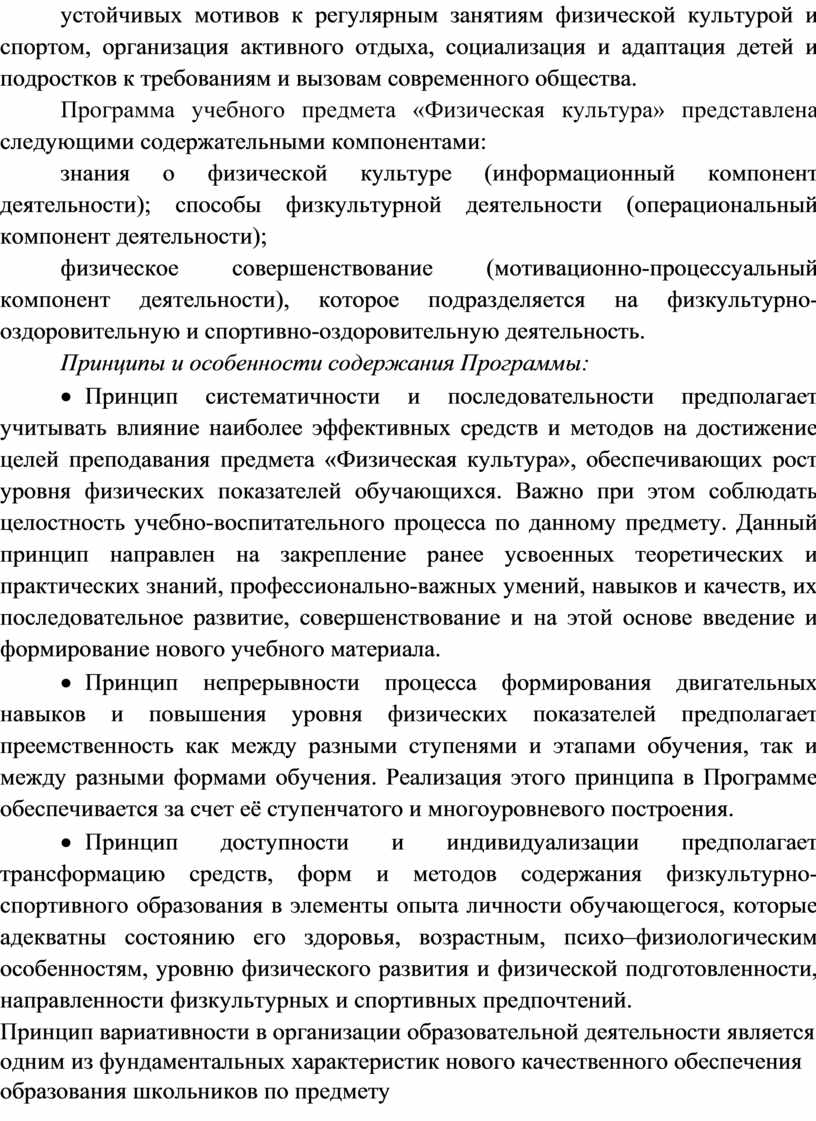 устойчивых мотивов к регулярным занятиям физической культурой и спортом, организация активного отдыха, социализация и адаптация детей и подростков к требованиям и вызовам современного общества.

Программа учебного предмета «Физическая культура» представлена следующими содержательными компонентами:

знания о физической культуре (информационный компонент деятельности); способы физкультурной деятельности (операциональный компонент деятельности);

физическое совершенствование (мотивационно-процессуальный компонент деятельности), которое подразделяется на физкультурно-оздоровительную и спортивно-оздоровительную деятельность.

Принципы и особенности содержания Программы:

• Принцип систематичности и последовательности предполагает учитывать влияние наиболее эффективных средств и методов на достижение целей преподавания предмета «Физическая культура», обеспечивающих рост уровня физических показателей обучающихся. Важно при этом соблюдать целостность учебно-воспитательного процесса по данному предмету. Данный принцип направлен на закрепление ранее усвоенных теоретических и практических знаний, профессионально-важных умений, навыков и качеств, их последовательное развитие, совершенствование и на этой основе введение и формирование нового учебного материала.

• Принцип непрерывности процесса формирования двигательных навыков и повышения уровня физических показателей предполагает преемственность как между разными ступенями и этапами обучения, так и между разными формами обучения. Реализация этого принципа в Программе обеспечивается за счет её ступенчатого и многоуровневого построения.

• Принцип доступности и индивидуализации предполагает трансформацию средств, форм и методов содержания физкультурно-спортивного образования в элементы опыта личности обучающегося, которые адекватны состоянию его здоровья, возрастным, психо–физиологическим особенностям, уровню физического развития и физической подготовленности, направленности физкультурных и спортивных предпочтений.

Принцип вариативности в организации образовательной деятельности является одним из фундаментальных характеристик нового качественного обеспечения образования школьников по предмету